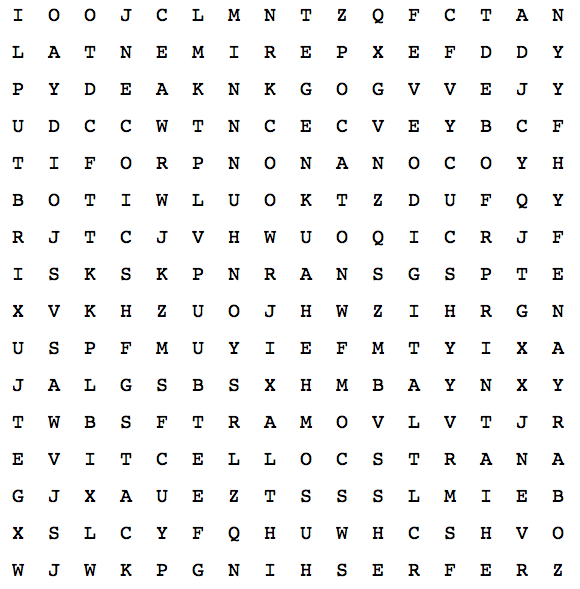 I O O J C L M N T Z Q F C T A N

L A T N E M I R E P X E F D D Y

P Y D E A K N K G O G V V E J Y

U D C C W T N C E C V E Y B C F

T I F O R P N O N A N O C O Y H

B O T I W L U O K T Z D U F Q Y

R J T C J V H W U O Q I C R J F

I S K S K P N R A N S G S P T E

X V K H Z U O J H W Z I H R G N

U S P F M U Y I E F M T Y I X A

J A L G S B S X H M B A Y N X Y

T W B S F T R A M O V L V T J R

E V I T C E L L O C S T R A N A

G J X A U E Z T S S S L M I E B

X S L C Y F Q H U W H C S H V O

W J W K P G N I H S E R F E R Z